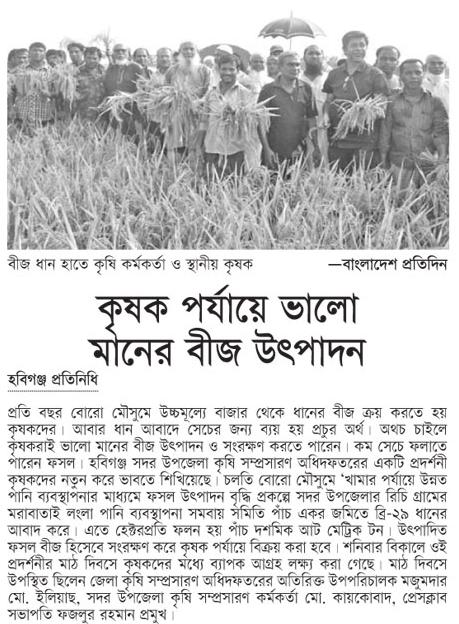 বীজ ধান হাতে কৃষি কর্মকর্তা ও স্থানীয় কৃষক —বাংলাদেশ প্রতিদিন

কৃষক পর্যায়ে ভালো মানের বীজ উৎপাদন

হবিগঞ্জ প্রতিনিধি

প্রতি বছর বোরো মৌসুমে উচ্চমূল্যে বাজার থেকে ধানের বীজ ক্রয় করতে হয় কৃষকদের। আবার ধান আবাদে সেচের জন্য ব্যয় হয় প্রচুর অর্থ। অথচ চাইলে কৃষকরাই ভালো মানের বীজ উৎপাদন ও সংরক্ষণ করতে পারেন। কম সেচে ফলাতে পারেন ফসল। হবিগঞ্জ সদর উপজেলা কৃষি সম্প্রসারণ অধিদফতরের একটি প্রদর্শনী কৃষকদের নতুন করে ভাবতে শিখিয়েছে। চলতি বোরো মৌসুমে 'খামার পর্যায়ে উন্নত পানি ব্যবস্থাপনার মাধ্যমে ফসল উৎপাদন বৃদ্ধি প্রকল্পে সদর উপজেলার রিচি গ্রামের মরাবাতাই লংলা পানি ব্যবস্থাপনা সমবায় সমিতি পাঁচ একর জমিতে ব্রি-২৯ ধানের আবাদ করে। এতে হেক্টরপ্রতি ফলন হয় পাঁচ দশমিক আট মেট্রিক টন। উৎপাদিত ফসল বীজ হিসেবে সংরক্ষণ করে কৃষক পর্যায়ে বিক্রয় করা হবে। শনিবার বিকালে ওই প্রদর্শনীর মাঠ দিবসে কৃষকদের মধ্যে ব্যাপক আগ্রহ লক্ষ্য করা গেছে। মাঠ দিবসে উপস্থিত ছিলেন জেলা কৃষি সম্প্রসারণ অধিদফতরের অতিরিক্ত উপপরিচালক মজুমদার মো. ইলিয়াছ, সদর উপজেলা কৃষি সম্প্রসারণ কর্মকর্তা মো. কায়কোবাদ, প্রেসক্লাব সভাপতি ফজলুর রহমান প্রমুখ।